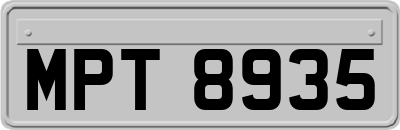 MPT 8935